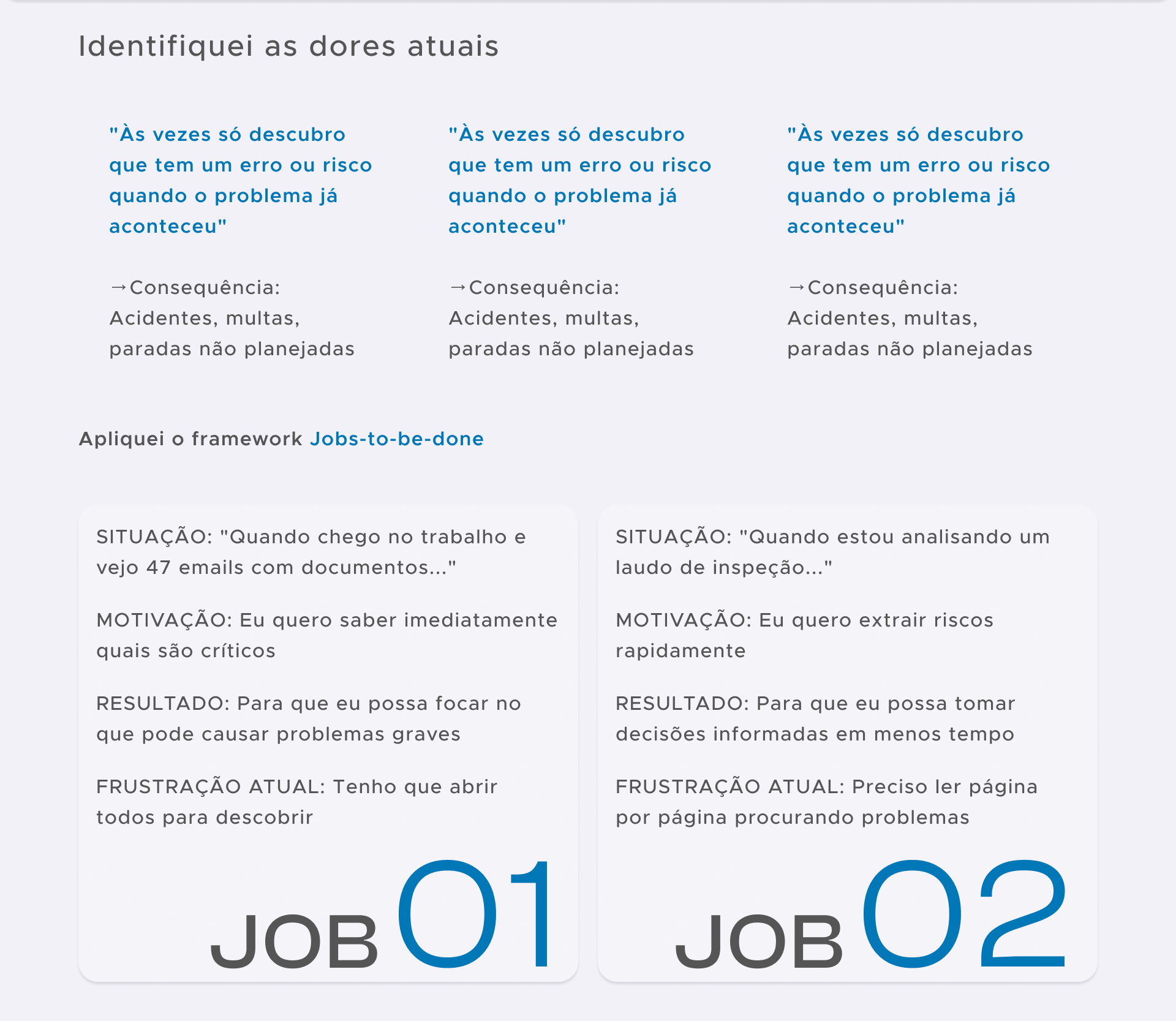 Identifiquei as dores atuais

"Às vezes só descubro que tem um erro ou risco quando o problema já aconteceu"

→Consequência: Acidentes, multas, paradas não planejadas

"Às vezes só descubro que tem um erro ou risco quando o problema já aconteceu"

→Consequência: Acidentes, multas, paradas não planejadas

"Às vezes só descubro que tem um erro ou risco quando o problema já aconteceu"

→Consequência: Acidentes, multas, paradas não planejadas

Apliquei o framework Jobs-to-be-done

SITUAÇÃO: "Quando chego no trabalho e vejo 47 emails com documentos..."

MOTIVAÇÃO: Eu quero saber imediatamente quais são críticos

RESULTADO: Para que eu possa focar no que pode causar problemas graves

FRUSTRAÇÃO ATUAL: Tenho que abrir todos para descobrir

JOB 01

SITUAÇÃO: "Quando estou analisando um laudo de inspeção..."

MOTIVAÇÃO: Eu quero extrair riscos rapidamente

RESULTADO: Para que eu possa tomar decisões informadas em menos tempo

FRUSTRAÇÃO ATUAL: Preciso ler página por página procurando problemas

JOB 02